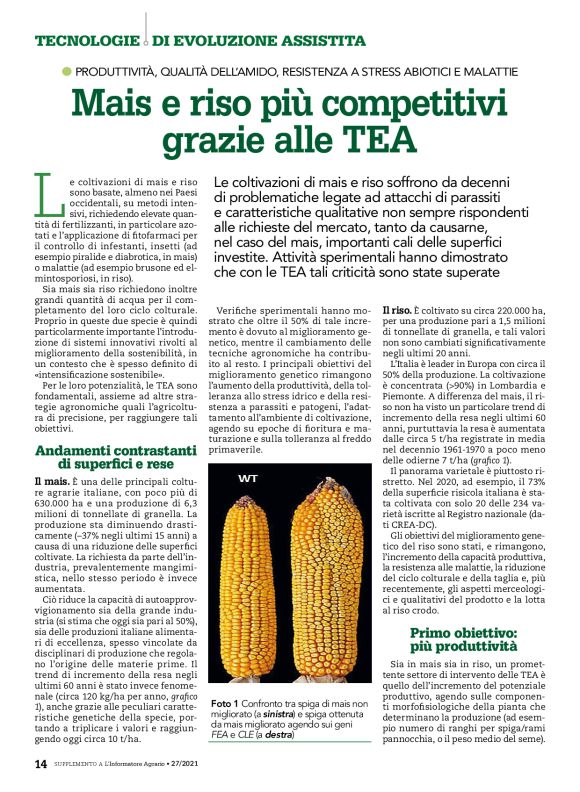 TECNOLOGIE DI EVOLUZIONE ASSISTITA

PRODUTTIVITÀ, QUALITÀ DELL'AMIDO, RESISTENZA A STRESS ABIOTICI E MALATTIE

Mais e riso più competitivi grazie alle TEA

Le coltivazioni di mais e riso soffrono da decenni di problematiche legate ad attacchi di parassiti e caratteristiche qualitative non sempre rispondenti alle richieste del mercato, tanto da causarne, nel caso del mais, importanti cali delle superfici investite. Attività sperimentali hanno dimostrato che con le TEA tali criticità sono state superate

Le coltivazioni di mais e riso sono basate, almeno nei Paesi occidentali, su metodi intensivi, richiedendo elevate quantità di fertilizzanti, in particolare azotati e l'applicazione di fitofarmaci per il controllo di infestanti, insetti (ad esempio piralide e diabrotica, in mais) o malattie (ad esempio brusone ed elmintosporiosi, in riso).

Sia mais sia riso richiedono inoltre grandi quantità di acqua per il completamento del loro ciclo colturale. Proprio in queste due specie è quindi particolarmente importante l'introduzione di sistemi innovativi rivolti al miglioramento della sostenibilità, in un contesto che è spesso definito di «intensificazione sostenibile».

Per le loro potenzialità, le TEA sono fondamentali, assieme ad altre strategie agronomiche quali l'agricoltura di precisione, per raggiungere tali obiettivi.

Andamenti contrastanti di superfici e rese

Il mais. È una delle principali colture agrarie italiane, con poco più di 630.000 ha e una produzione di 6,3 milioni di tonnellate di granella. La produzione sta diminuendo drasticamente (–37% negli ultimi 15 anni) a causa di una riduzione delle superfici coltivate. La richiesta da parte dell'industria, prevalentemente mangimistica, nello stesso periodo è invece aumentata.

Ciò riduce la capacità di autoapprovvigionamento sia della grande industria (si stima che oggi sia pari al 50%), sia delle produzioni italiane alimentari di eccellenza, spesso vincolate da disciplinari di produzione che regolano l'origine delle materie prime. Il trend di incremento della resa negli ultimi 60 anni è stato invece fenomenale (circa 120 kg/ha per anno, grafico 1), anche grazie alle peculiari caratteristiche genetiche della specie, portando a triplicare i valori e raggiungendo oggi circa 10 t/ha.

Verifiche sperimentali hanno mostrato che oltre il 50% di tale incremento è dovuto al miglioramento genetico, mentre il cambiamento delle tecniche agronomiche ha contribuito al resto. I principali obiettivi del miglioramento genetico rimangono l'aumento della produttività, della tolleranza allo stress idrico e della resistenza a parassiti e patogeni, l'adattamento all'ambiente di coltivazione, agendo su epoche di fioritura e maturazione e sulla tolleranza al freddo primaverile.

WT

Foto 1 Confronto tra spiga di mais non migliorato (a sinistra) e spiga ottenuta da mais migliorato agendo sui geni FEA e CLE (a destra)

Il riso. È coltivato su circa 220.000 ha, per una produzione pari a 1,5 milioni di tonnellate di granella, e tali valori non sono cambiati significativamente negli ultimi 20 anni.

L'Italia è leader in Europa con circa il 50% della produzione. La coltivazione è concentrata (>90%) in Lombardia e Piemonte. A differenza del mais, il riso non ha visto un particolare trend di incremento della resa negli ultimi 60 anni, purtuttavia la resa è aumentata dalle circa 5 t/ha registrate in media nel decennio 1961-1970 a poco meno delle odierne 7 t/ha (grafico 1).

Il panorama varietale è piuttosto ristretto. Nel 2020, ad esempio, il 73% della superficie risicola italiana è stata coltivata con solo 20 delle 234 varietà iscritte al Registro nazionale (dati CREA-DC).

Gli obiettivi del miglioramento genetico del riso sono stati, e rimangono, l'incremento della capacità produttiva, la resistenza alle malattie, la riduzione del ciclo colturale e della taglia e, più recentemente, gli aspetti merceologici e qualitativi del prodotto e la lotta al riso crodo.

Primo obiettivo: più produttività

Sia in mais sia in riso, un promettente settore di intervento delle TEA è quello dell'incremento del potenziale produttivo, agendo sulle componenti morfofisiologiche della pianta che determinano la produzione (ad esempio numero di ranghi per spiga/rami pannocchia, o il peso medio del seme).

14 SUPPLEMENTO A L'Informatore Agrario • 27/2021